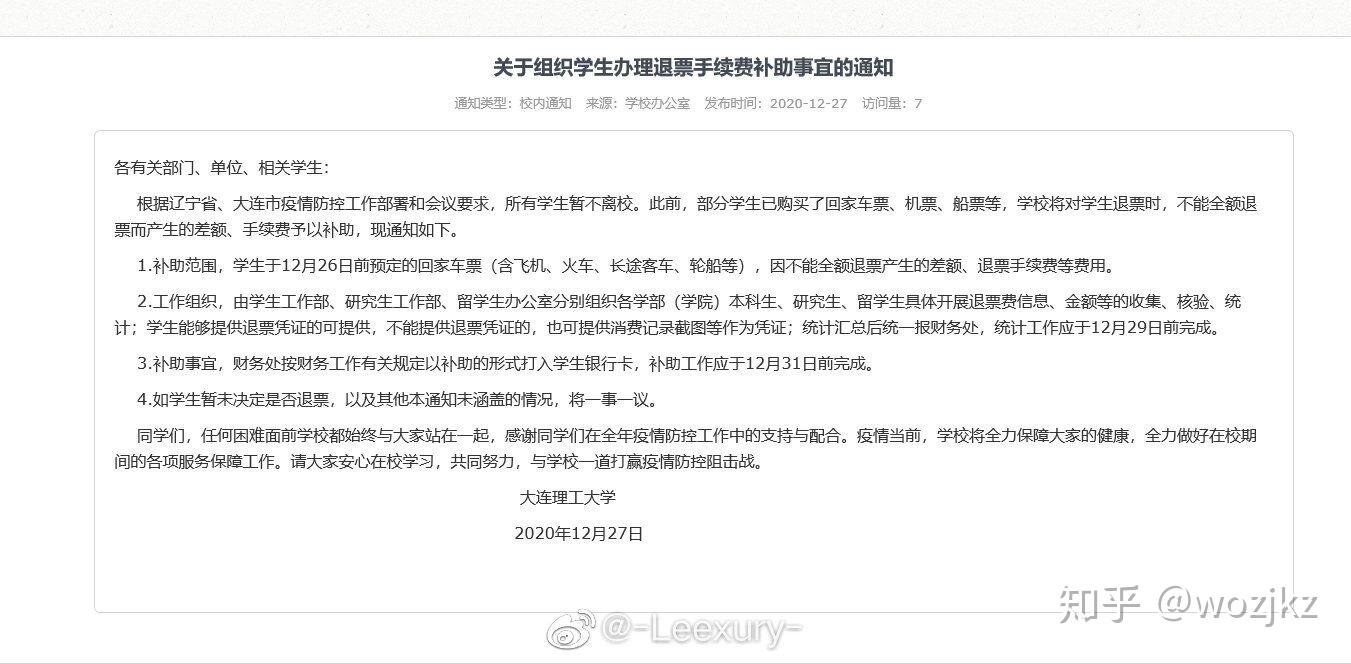 关于组织学生办理退票手续费补助事宜的通知

通知类型：校内通知　来源：学校办公室　发布时间：2020-12-27　访问量：7

各有关部门、单位、相关学生：

根据辽宁省、大连市疫情防控工作部署和会议要求，所有学生暂不离校。此前，部分学生已购买了回家车票、机票、船票等，学校将对学生退票时，不能全额退票而产生的差额、手续费予以补助，现通知如下。

1.补助范围，学生于12月26日前预定的回家车票（含飞机、火车、长途客车、轮船等），因不能全额退票产生的差额、退票手续费等费用。

2.工作组织，由学生工作部、研究生工作部、留学生办公室分别组织各学部（学院）本科生、研究生、留学生具体开展退票费信息、金额等的收集、核验、统计；学生能够提供退票凭证的可提供，不能提供退票凭证的，也可提供消费记录截图等作为凭证；统计汇总后统一报财务处，统计工作应于12月29日前完成。

3.补助事宜，财务处按财务工作有关规定以补助的形式打入学生银行卡，补助工作应于12月31日前完成。

4.如学生暂未决定是否退票，以及其他本通知未涵盖的情况，将一事一议。

同学们，任何困难面前学校都始终与大家站在一起，感谢同学们在全年疫情防控工作中的支持与配合。疫情当前，学校将全力保障大家的健康，全力做好在校期间的各项服务保障工作。请大家安心在校学习，共同努力，与学校一道打赢疫情防控阻击战。

大连理工大学

2020年12月27日

知乎 @wozjkz

@-Leexury-